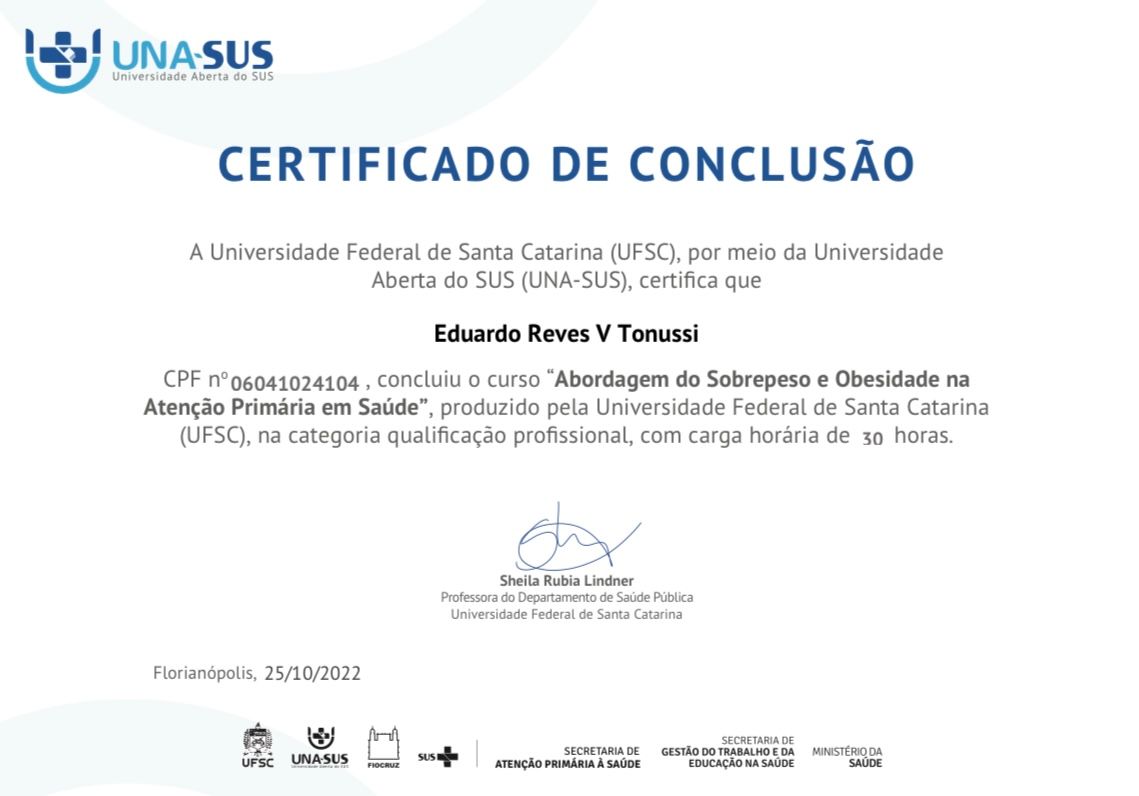 UNA-SUS
Universidade Aberta do SUS

CERTIFICADO DE CONCLUSÃO

A Universidade Federal de Santa Catarina (UFSC), por meio da Universidade Aberta do SUS (UNA-SUS), certifica que

Eduardo Reves V Tonussi

CPF nº 06041024104 , concluiu o curso "Abordagem do Sobrepeso e Obesidade na Atenção Primária em Saúde", produzido pela Universidade Federal de Santa Catarina (UFSC), na categoria qualificação profissional, com carga horária de 30 horas.

Sheila Rubia Lindner
Professora do Departamento de Saúde Pública
Universidade Federal de Santa Catarina

Florianópolis, 25/10/2022

UFSC UNA-SUS FIOCRUZ SUS SECRETARIA DE ATENÇÃO PRIMÁRIA À SAÚDE SECRETARIA DE GESTÃO DO TRABALHO E DA EDUCAÇÃO NA SAÚDE MINISTÉRIO DA SAÚDE